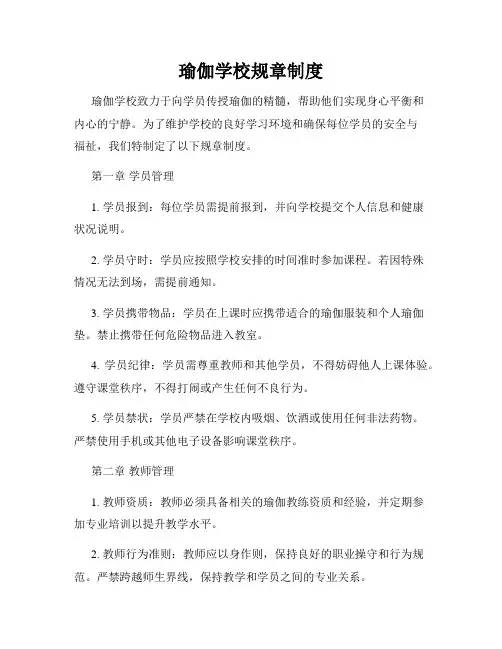 瑜伽学校规章制度

瑜伽学校致力于向学员传授瑜伽的精髓，帮助他们实现身心平衡和内心的宁静。为了维护学校的良好学习环境和确保每位学员的安全与福祉，我们特制定了以下规章制度。

第一章 学员管理

1. 学员报到：每位学员需提前报到，并向学校提交个人信息和健康状况说明。

2. 学员守时：学员应按照学校安排的时间准时参加课程。若因特殊情况无法到场，需提前通知。

3. 学员携带物品：学员在上课时应携带适合的瑜伽服装和个人瑜伽垫。禁止携带任何危险物品进入教室。

4. 学员纪律：学员需尊重教师和其他学员，不得妨碍他人上课体验。遵守课堂秩序，不得打闹或产生任何不良行为。

5. 学员禁状：学员严禁在学校内吸烟、饮酒或使用任何非法药物。严禁使用手机或其他电子设备影响课堂秩序。

第二章 教师管理

1. 教师资质：教师必须具备相关的瑜伽教练资质和经验，并定期参加专业培训以提升教学水平。

2. 教师行为准则：教师应以身作则，保持良好的职业操守和行为规范。严禁跨越师生界线，保持教学和学员之间的专业关系。